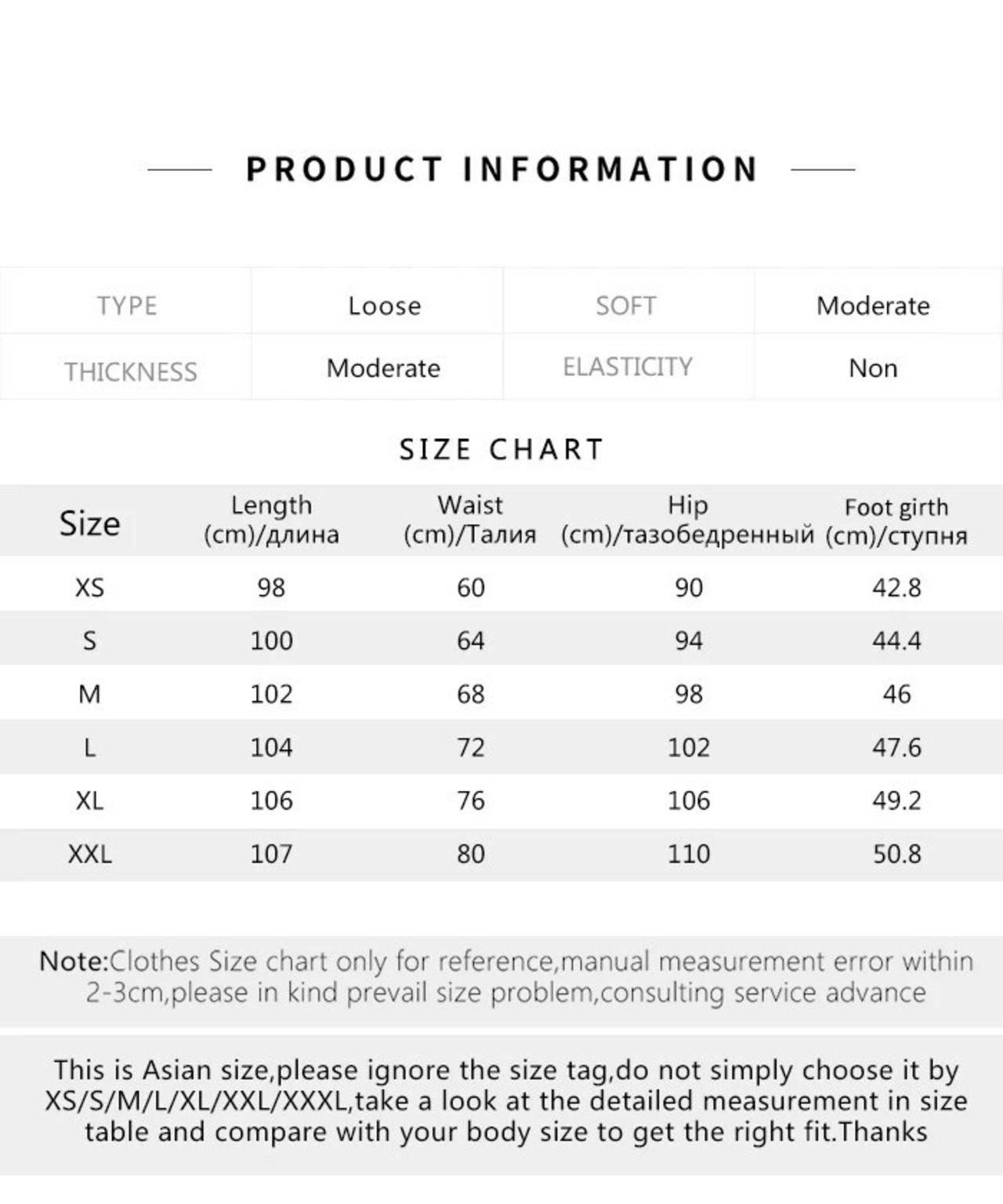 PRODUCT INFORMATION

| TYPE | Loose | SOFT | Moderate |
|---|---|---|---|
| THICKNESS | Moderate | ELASTICITY | Non |

SIZE CHART

| Size | Length (cm)/длина | Waist (cm)/Талия | Hip (cm)/тазобедренный | Foot girth (cm)/ступня |
|---|---|---|---|---|
| XS | 98 | 60 | 90 | 42.8 |
| S | 100 | 64 | 94 | 44.4 |
| M | 102 | 68 | 98 | 46 |
| L | 104 | 72 | 102 | 47.6 |
| XL | 106 | 76 | 106 | 49.2 |
| XXL | 107 | 80 | 110 | 50.8 |

Note:Clothes Size chart only for reference,manual measurement error within 2-3cm,please in kind prevail size problem,consulting service advance

This is Asian size,please ignore the size tag,do not simply choose it by XS/S/M/L/XL/XXL/XXXL,take a look at the detailed measurement in size table and compare with your body size to get the right fit.Thanks